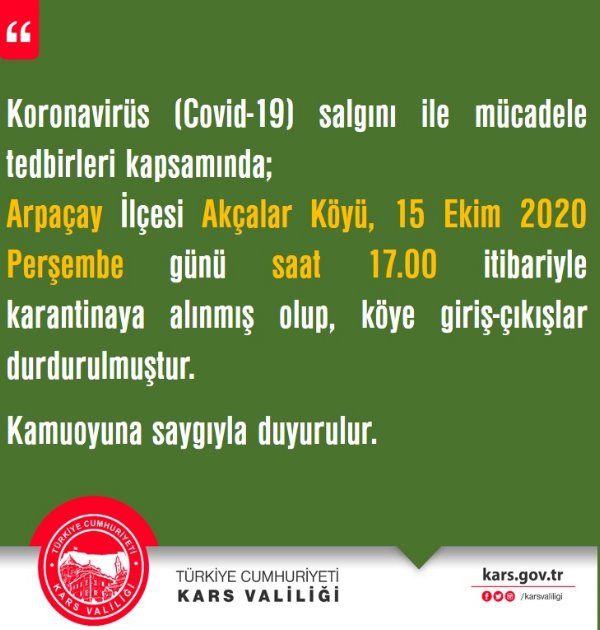 "

Koronavirüs (Covid-19) salgını ile mücadele tedbirleri kapsamında;

Arpaçay İlçesi Akçalar Köyü, 15 Ekim 2020 Perşembe günü saat 17.00 itibariyle karantinaya alınmış olup, köye giriş-çıkışlar durdurulmuştur.

Kamuoyuna saygıyla duyurulur.

TÜRKİYE CUMHURİYETİ
KARS VALİLİĞİ

TÜRKİYE CUMHURİYETİ
KARS VALİLİĞİ

kars.gov.tr
/karsvaliligi